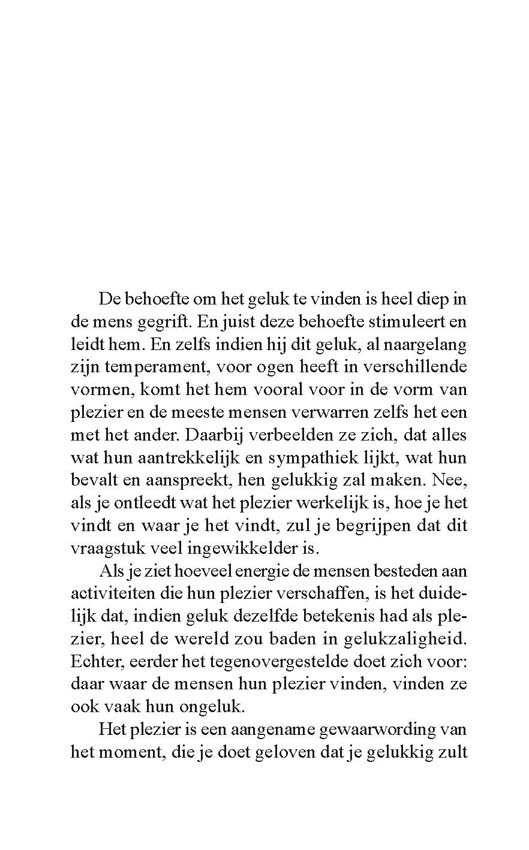 De behoefte om het geluk te vinden is heel diep in de mens gegrift. En juist deze behoefte stimuleert en leidt hem. En zelfs indien hij dit geluk, al naargelang zijn temperament, voor ogen heeft in verschillende vormen, komt het hem vooral voor in de vorm van plezier en de meeste mensen verwarren zelfs het een met het ander. Daarbij verbeelden ze zich, dat alles wat hun aantrekkelijk en sympathiek lijkt, wat hun bevalt en aanspreekt, hen gelukkig zal maken. Nee, als je ontleedt wat het plezier werkelijk is, hoe je het vindt en waar je het vindt, zul je begrijpen dat dit vraagstuk veel ingewikkelder is.

Als je ziet hoeveel energie de mensen besteden aan activiteiten die hun plezier verschaffen, is het duidelijk dat, indien geluk dezelfde betekenis had als plezier, heel de wereld zou baden in gelukzaligheid. Echter, eerder het tegenovergestelde doet zich voor: daar waar de mensen hun plezier vinden, vinden ze ook vaak hun ongeluk.

Het plezier is een aangename gewaarwording van het moment, die je doet geloven dat je gelukkig zult